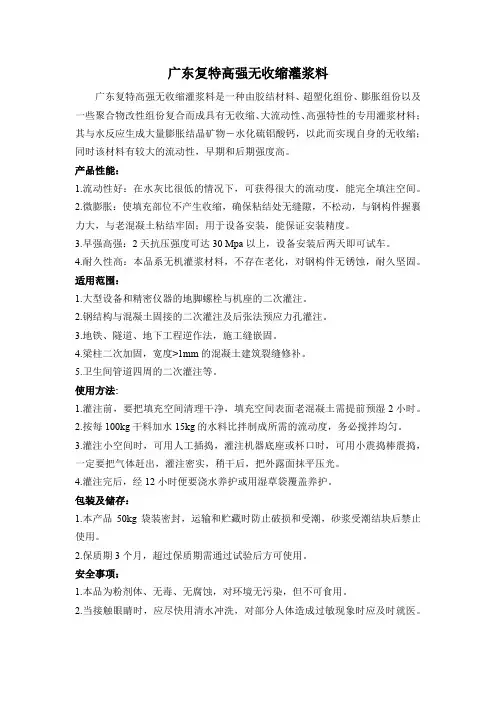 广东复特高强无收缩灌浆料

广东复特高强无收缩灌浆料是一种由胶结材料、超塑化组份、膨胀组份以及一些聚合物改性组份复合而成具有无收缩、大流动性、高强特性的专用灌浆材料；其与水反应生成大量膨胀结晶矿物－水化硫铝酸钙，以此而实现自身的无收缩；同时该材料有较大的流动性，早期和后期强度高。

产品性能：

1.流动性好：在水灰比很低的情况下，可获得很大的流动度，能完全填注空间。

2.微膨胀：使填充部位不产生收缩，确保粘结处无缝隙，不松动，与钢构件握裹力大，与老混凝土粘结牢固；用于设备安装，能保证安装精度。

3.早强高强：2 天抗压强度可达 30 Mpa 以上，设备安装后两天即可试车。

4.耐久性高：本品系无机灌浆材料，不存在老化，对钢构件无锈蚀，耐久坚固。

适用范围：

1.大型设备和精密仪器的地脚螺栓与机座的二次灌注。

2.钢结构与混凝土固接的二次灌注及后张法预应力孔灌注。

3.地铁、隧道、地下工程逆作法，施工缝嵌固。

4.梁柱二次加固，宽度>1mm 的混凝土建筑裂缝修补。

5.卫生间管道四周的二次灌注等。

使用方法：

1.灌注前，要把填充空间清理干净，填充空间表面老混凝土需提前预湿 2 小时。

2.按每 100kg 干料加水 15kg 的水料比拌制成所需的流动度，务必搅拌均匀。

3.灌注小空间时，可用人工插捣，灌注机器底座或杯口时，可用小震捣棒震捣，一定要把气体赶出，灌注密实，稍干后，把外露面抹平压光。

4.灌注完后，经 12 小时便要浇水养护或用湿草袋覆盖养护。

包装及储存：

1.本产品 50kg 袋装密封，运输和贮藏时防止破损和受潮，砂浆受潮结块后禁止使用。

2.保质期 3 个月，超过保质期需通过试验后方可使用。

安全事项：

1.本品为粉剂体、无毒、无腐蚀，对环境无污染，但不可食用。

2.当接触眼睛时，应尽快用清水冲洗，对部分人体造成过敏现象时应及时就医。